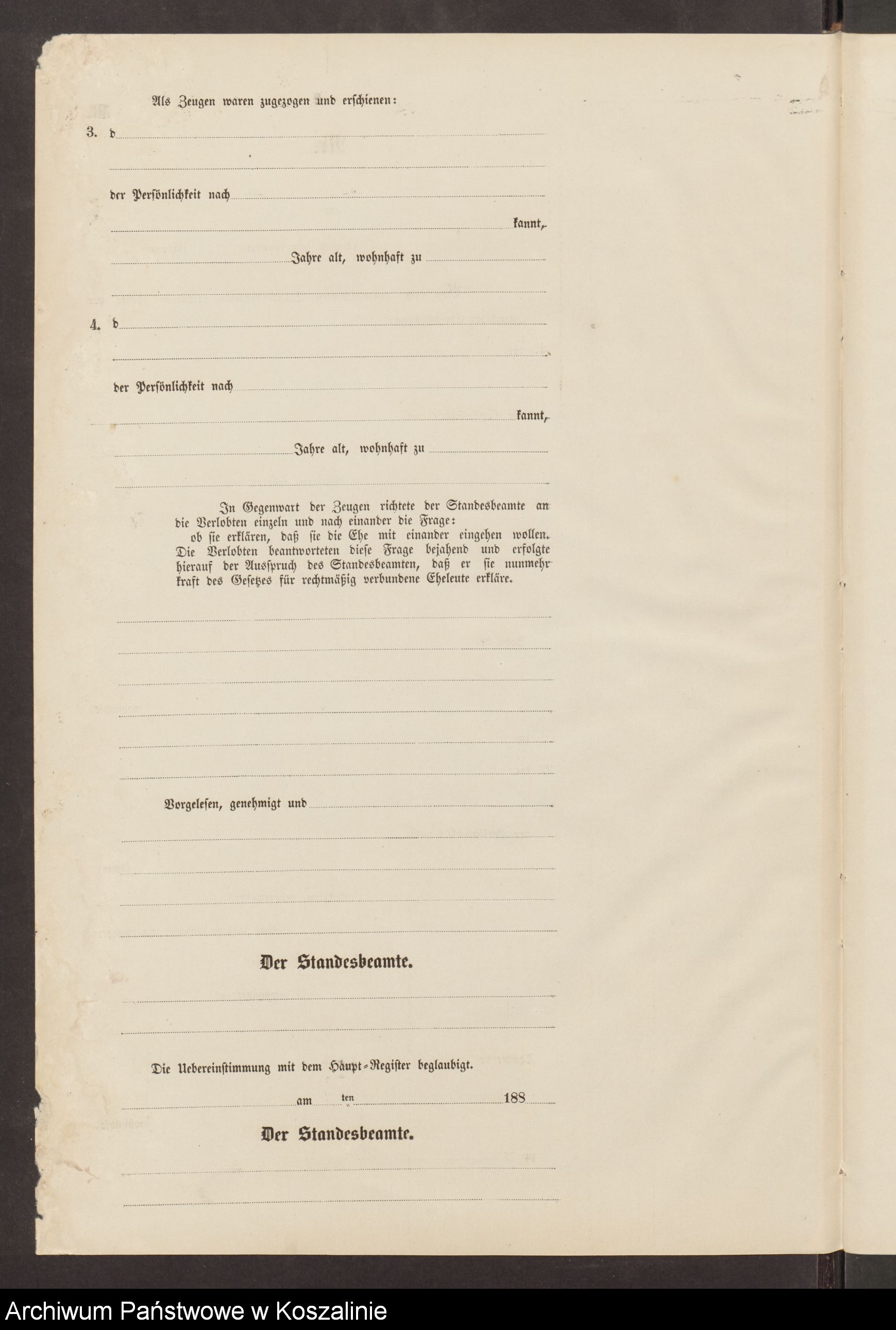 Als Zeugen waren zugezogen und erschienen:

3. d

der Persönlichkeit nach

kannt,

Jahre alt, wohnhaft zu

4. d

der Persönlichkeit nach

kannt,

Jahre alt, wohnhaft zu

In Gegenwart der Zeugen richtete der Standesbeamte an die Verlobten einzeln und nach einander die Frage:
ob sie erklären, daß sie die Ehe mit einander eingehen wollen.
Die Verlobten beantworteten diese Frage bejahend und erfolgte hierauf der Ausspruch des Standesbeamten, daß er sie nunmehr kraft des Gesetzes für rechtmäßig verbundene Eheleute erkläre.

Vorgelesen, genehmigt und

Der Standesbeamte.

Die Uebereinstimmung mit dem Haupt-Register beglaubigt.

am ten 188

Der Standesbeamte.

Archiwum Państwowe w Koszalinie